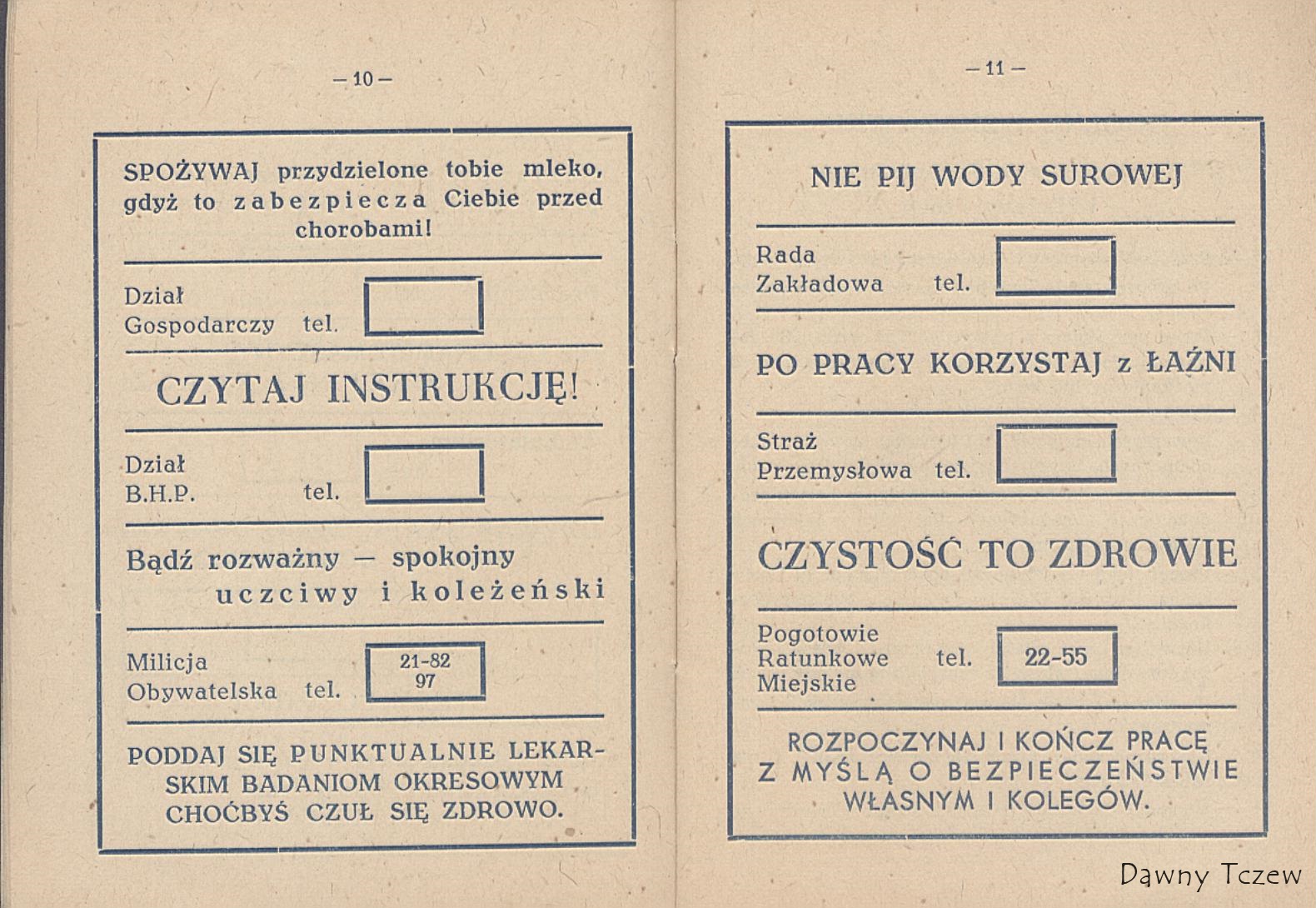 — 10 —

SPOŻYWAJ przydzielone tobie mleko, gdyż to zabezpiecza Ciebie przed chorobami!

Dział Gospodarczy tel.

CZYTAJ INSTRUKCJĘ!

Dział B.H.P. tel.

Bądź rozważny — spokojny uczciwy i koleżeński

Milicja Obywatelska tel. 21-82 97

PODDAJ SIĘ PUNKTUALNIE LEKARSKIM BADANIOM OKRESOWYM CHOĆBYŚ CZUŁ SIĘ ZDROWO.

— 11 —

NIE PIJ WODY SUROWEJ

Rada Zakładowa tel.

PO PRACY KORZYSTAJ z ŁAŹNI

Straż Przemysłowa tel.

CZYSTOŚĆ TO ZDROWIE

Pogotowie Ratunkowe Miejskie tel. 22-55

ROZPOCZYNAJ I KOŃCZ PRACĘ Z MYŚLĄ O BEZPIECZEŃSTWIE WŁASNYM I KOLEGÓW.

Dawny Tczew